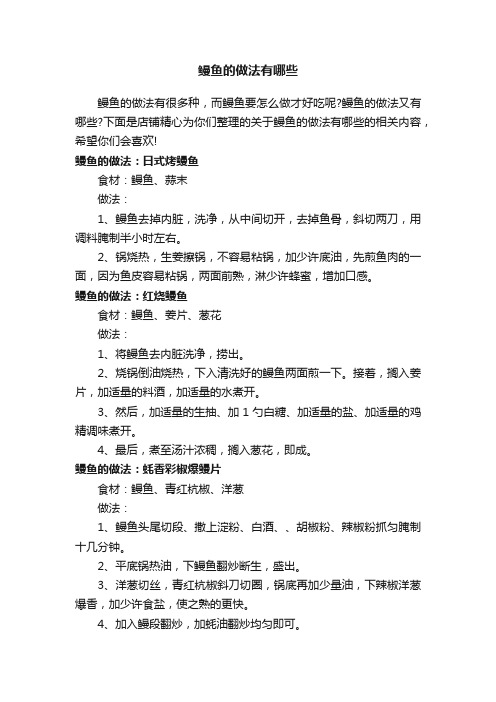 鳗鱼的做法有哪些

鳗鱼的做法有很多种，而鳗鱼要怎么做才好吃呢?鳗鱼的做法又有哪些?下面是店铺精心为你们整理的关于鳗鱼的做法有哪些的相关内容，希望你们会喜欢!

鳗鱼的做法：日式烤鳗鱼

食材：鳗鱼、蒜末

做法：

1、鳗鱼去掉内脏，洗净，从中间切开，去掉鱼骨，斜切两刀，用调料腌制半小时左右。

2、锅烧热，生姜擦锅，不容易粘锅，加少许底油，先煎鱼肉的一面，因为鱼皮容易粘锅，两面煎熟，淋少许蜂蜜，增加口感。

鳗鱼的做法：红烧鳗鱼

食材：鳗鱼、姜片、葱花

做法：

1、将鳗鱼去内脏洗净，捞出。

2、烧锅倒油烧热，下入清洗好的鳗鱼两面煎一下。接着，搁入姜片，加适量的料酒，加适量的水煮开。

3、然后，加适量的生抽、加 1 勺白糖、加适量的盐、加适量的鸡精调味煮开。

4、最后，煮至汤汁浓稠，搁入葱花，即成。

鳗鱼的做法：蚝香彩椒爆鳗片

食材：鳗鱼、青红杭椒、洋葱

做法：

1、鳗鱼头尾切段、撒上淀粉、白酒、、胡椒粉、辣椒粉抓匀腌制十几分钟。

2、平底锅热油，下鳗鱼翻炒断生，盛出。

3、洋葱切丝，青红杭椒斜刀切圈，锅底再加少量油，下辣椒洋葱爆香，加少许食盐，使之熟的更快。

4、加入鳗段翻炒，加蚝油翻炒均匀即可。